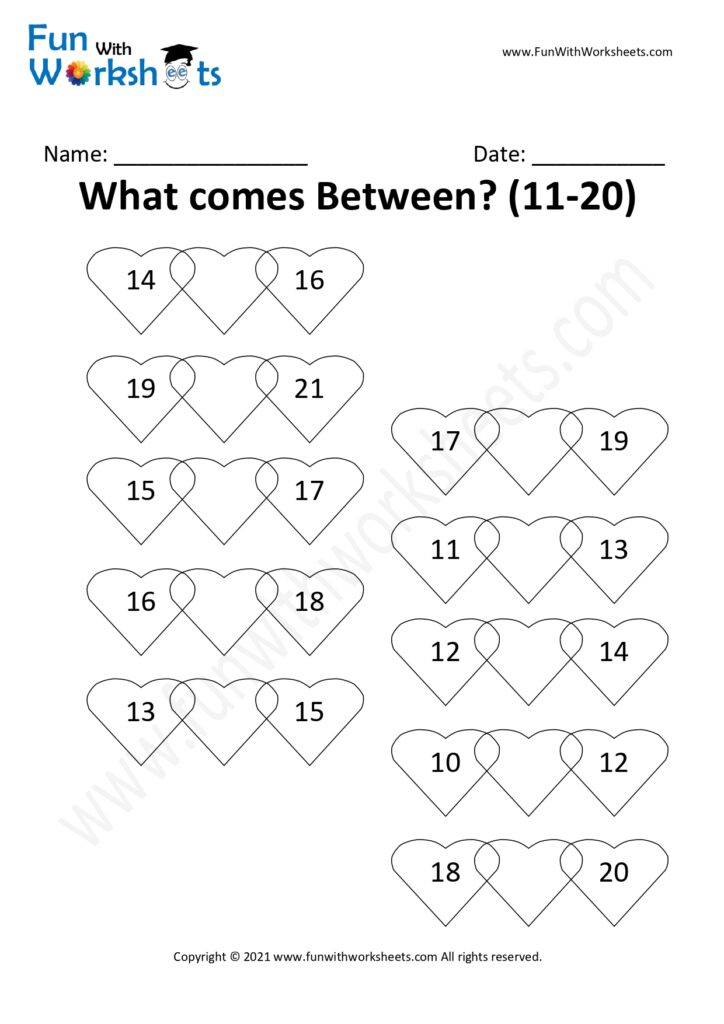 Fun With Worksheets

www.FunWithWorksheets.com

Name: _______________ Date: __________

What comes Between? (11-20)

14 16

19 21

15 17

16 18

13 15

17 19

11 13

12 14

10 12

18 20

www.funwithworksheets.com

Copyright © 2021 www.funwithworksheets.com All rights reserved.